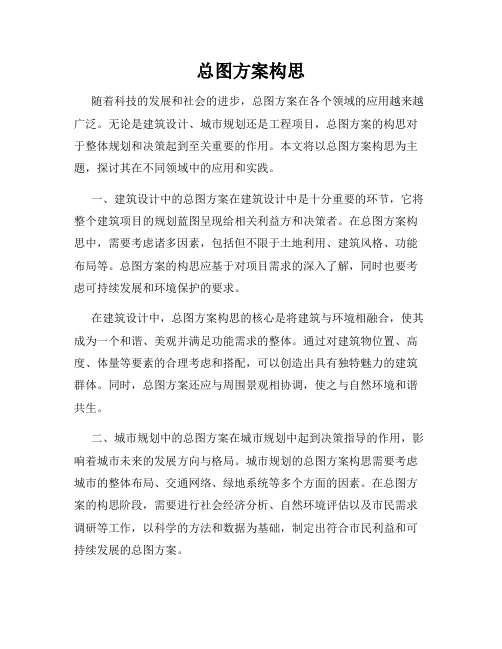 总图方案构思

随着科技的发展和社会的进步，总图方案在各个领域的应用越来越广泛。无论是建筑设计、城市规划还是工程项目，总图方案的构思对于整体规划和决策起到至关重要的作用。本文将以总图方案构思为主题，探讨其在不同领域中的应用和实践。

一、建筑设计中的总图方案在建筑设计中是十分重要的环节，它将整个建筑项目的规划蓝图呈现给相关利益方和决策者。在总图方案构思中，需要考虑诸多因素，包括但不限于土地利用、建筑风格、功能布局等。总图方案的构思应基于对项目需求的深入了解，同时也要考虑可持续发展和环境保护的要求。

在建筑设计中，总图方案构思的核心是将建筑与环境相融合，使其成为一个和谐、美观并满足功能需求的整体。通过对建筑物位置、高度、体量等要素的合理考虑和搭配，可以创造出具有独特魅力的建筑群体。同时，总图方案还应与周围景观相协调，使之与自然环境和谐共生。

二、城市规划中的总图方案在城市规划中起到决策指导的作用，影响着城市未来的发展方向与格局。城市规划的总图方案构思需要考虑城市的整体布局、交通网络、绿地系统等多个方面的因素。在总图方案的构思阶段，需要进行社会经济分析、自然环境评估以及市民需求调研等工作，以科学的方法和数据为基础，制定出符合市民利益和可持续发展的总图方案。